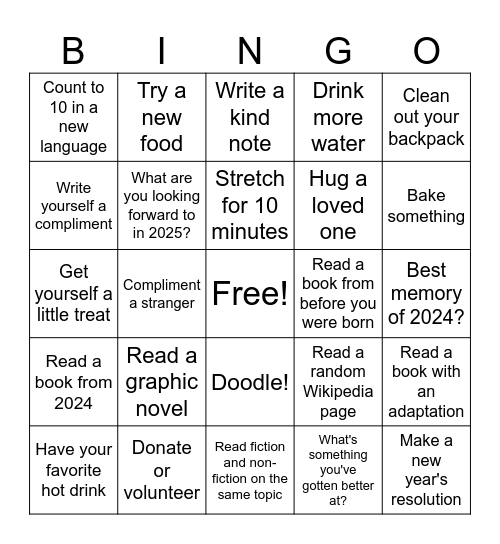 | B | I | N | G | O |
|---|---|---|---|---|
| Count to 10 in a new language | Try a new food | Write a kind note | Drink more water | Clean out your backpack |
| Write yourself a compliment | What are you looking forward to in 2025? | Stretch for 10 minutes | Hug a loved one | Bake something |
| Get yourself a little treat | Compliment a stranger | Free! | Read a book from before you were born | Best memory of 2024? |
| Read a book from 2024 | Read a graphic novel | Doodle! | Read a random Wikipedia page | Read a book with an adaptation |
| Have your favorite hot drink | Donate or volunteer | Read fiction and non-fiction on the same topic | What's something you've gotten better at? | Make a new year's resolution |